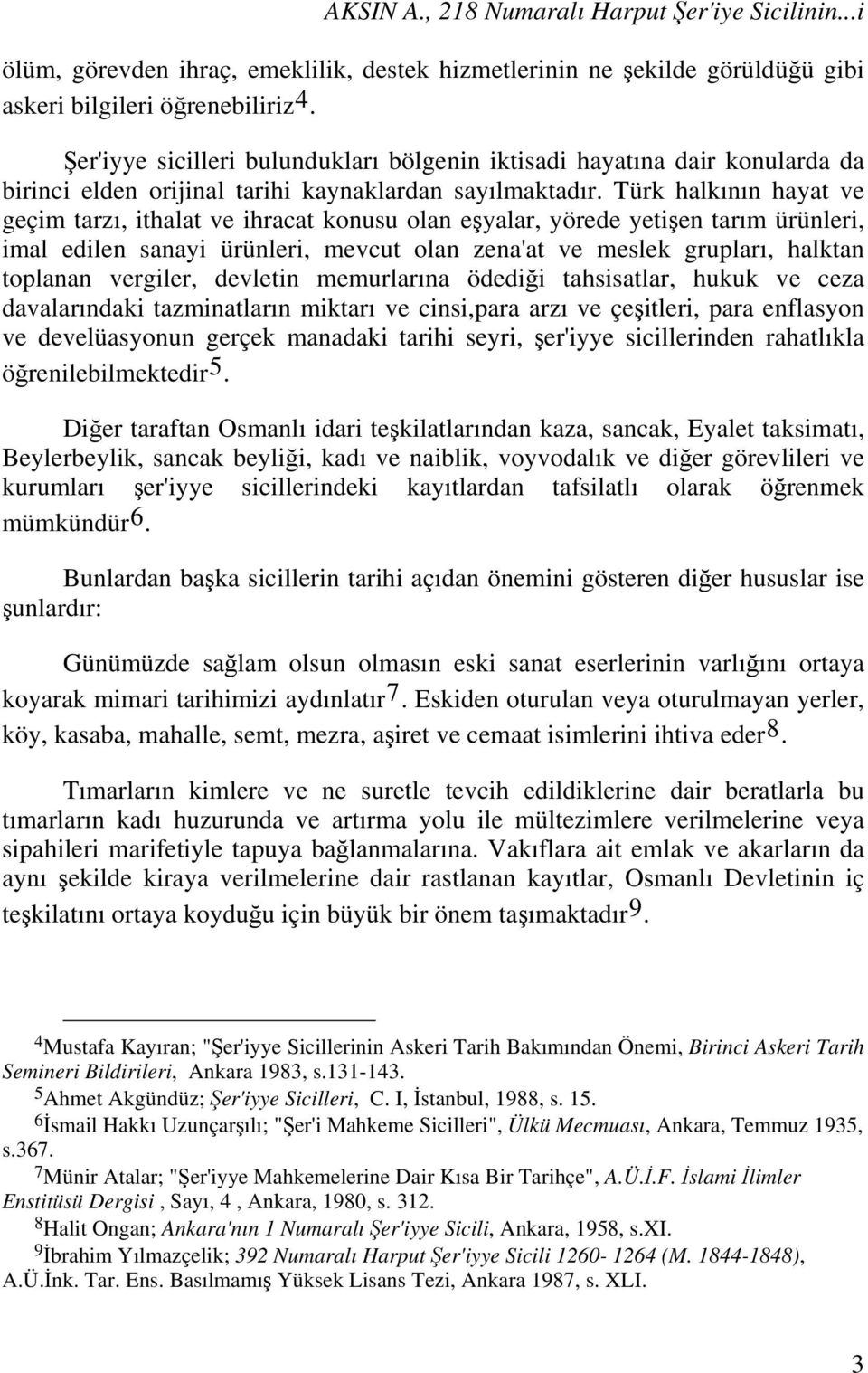 AKSIN A., 218 Numaralı Harput Şer'iye Sicilinin...i

ölüm, görevden ihraç, emeklilik, destek hizmetlerinin ne şekilde görüldüğü gibi askeri bilgileri öğrenebiliriz$^4$.

Şer'iyye sicilleri bulundukları bölgenin iktisadi hayatına dair konularda da birinci elden orijinal tarihi kaynaklardan sayılmaktadır. Türk halkının hayat ve geçim tarzı, ithalat ve ihracat konusu olan eşyalar, yörede yetişen tarım ürünleri, imal edilen sanayi ürünleri, mevcut olan zena'at ve meslek grupları, halktan toplanan vergiler, devletin memurlarına ödediği tahsisatlar, hukuk ve ceza davalarındaki tazminatların miktarı ve cinsi,para arzı ve çeşitleri, para enflasyon ve develüasyonun gerçek manadaki tarihi seyri, şer'iyye sicillerinden rahatlıkla öğrenilebilmektedir$^5$.

Diğer taraftan Osmanlı idari teşkilatlarından kaza, sancak, Eyalet taksimatı, Beylerbeylik, sancak beyliği, kadı ve naiblik, voyvodalık ve diğer görevlileri ve kurumları şer'iyye sicillerindeki kayıtlardan tafsilatlı olarak öğrenmek mümkündür$^6$.

Bunlardan başka sicillerin tarihi açıdan önemini gösteren diğer hususlar ise şunlardır:

Günümüzde sağlam olsun olmasın eski sanat eserlerinin varlığını ortaya koyarak mimari tarihimizi aydınlatır$^7$. Eskiden oturulan veya oturulmayan yerler, köy, kasaba, mahalle, semt, mezra, aşiret ve cemaat isimlerini ihtiva eder$^8$.

Tımarların kimlere ve ne suretle tevcih edildiklerine dair beratlarla bu tımarların kadı huzurunda ve artırma yolu ile mültezimlere verilmelerine veya sipahileri marifetiyle tapuya bağlanmalarına. Vakıflara ait emlak ve akarların da aynı şekilde kiraya verilmelerine dair rastlanan kayıtlar, Osmanlı Devletinin iç teşkilatını ortaya koyduğu için büyük bir önem taşımaktadır$^9$.

$^4$Mustafa Kayıran; "Şer'iyye Sicillerinin Askeri Tarih Bakımından Önemi, Birinci Askeri Tarih Semineri Bildirileri, Ankara 1983, s.131-143.
$^5$Ahmet Akgündüz; Şer'iyye Sicilleri, C. I, İstanbul, 1988, s. 15.
$^6$İsmail Hakkı Uzunçarşılı; "Şer'i Mahkeme Sicilleri", Ülkü Mecmuası, Ankara, Temmuz 1935, s.367.
$^7$Münir Atalar; "Şer'iyye Mahkemelerine Dair Kısa Bir Tarihçe", A.Ü.İ.F. İslami İlimler Enstitüsü Dergisi , Sayı, 4 , Ankara, 1980, s. 312.
$^8$Halit Ongan; Ankara'nın 1 Numaralı Şer'iyye Sicili, Ankara, 1958, s.XI.
$^9$İbrahim Yılmazçelik; 392 Numaralı Harput Şer'iyye Sicili 1260- 1264 (M. 1844-1848), A.Ü.İnk. Tar. Ens. Basılmamış Yüksek Lisans Tezi, Ankara 1987, s. XLI.

3